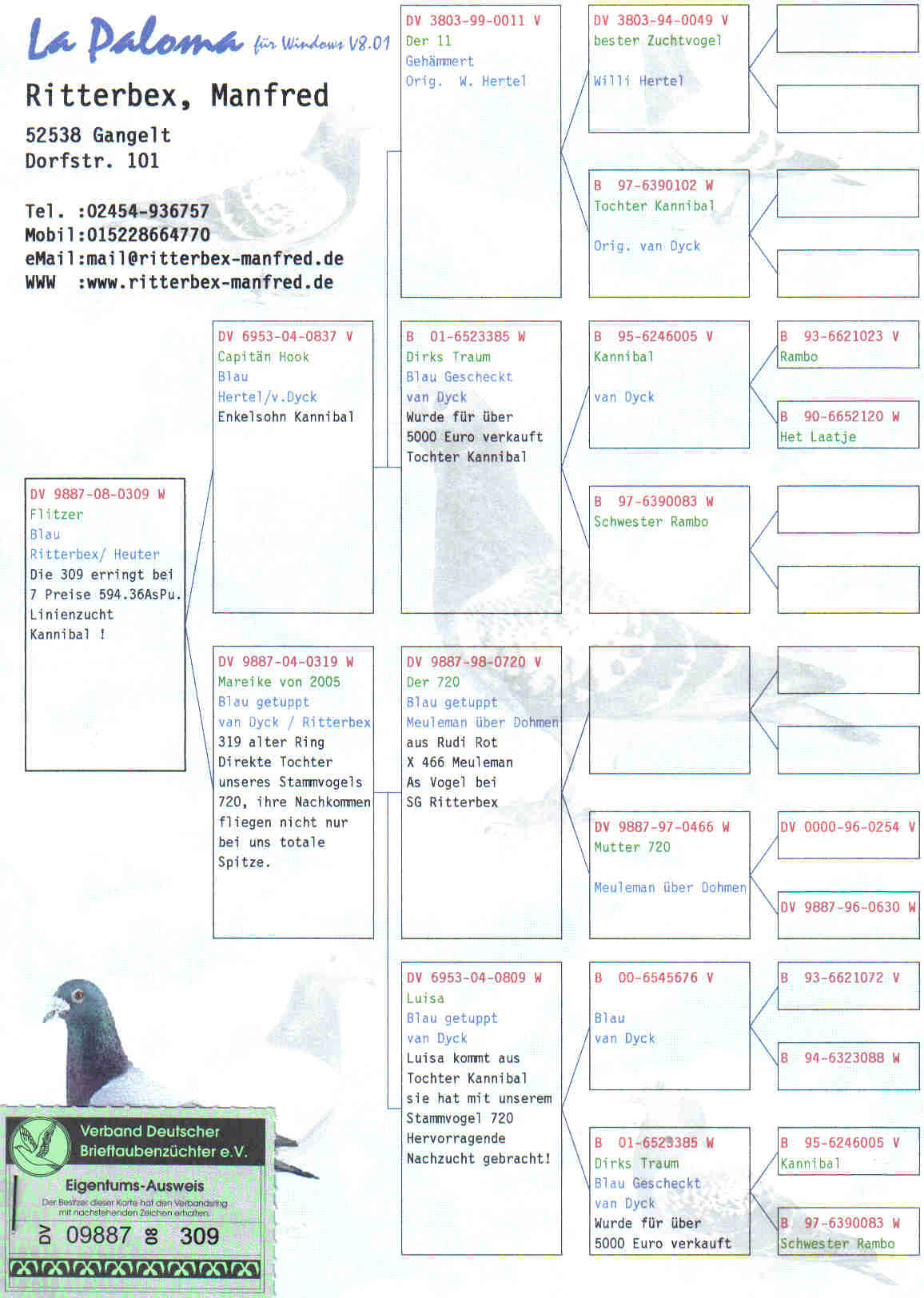 La Paloma für Windows V8.01

Ritterbex, Manfred

52538 Gangelt
Dorfstr. 101

Tel. :02454-936757
Mobil:015228664770
eMail:mail@ritterbex-manfred.de
WWW :www.ritterbex-manfred.de

DV 9887-08-0309 W
Flitzer
Blau
Ritterbex/ Heuter
Die 309 erringt bei 7 Preise 594.36AsPu.
Linienzucht
Kannibal !

DV 6953-04-0837 V
Capitän Hook
Blau
Hertel/v.Dyck
Enkelsohn Kannibal

DV 9887-04-0319 W
Mareike von 2005
Blau getuppt
van Dyck / Ritterbex
319 alter Ring
Direkte Tochter unseres Stammvogels 720, ihre Nachkommen fliegen nicht nur bei uns totale Spitze.

DV 3803-99-0011 V
Der 11
Gehämmert
Orig. W. Hertel

B 01-6523385 W
Dirks Traum
Blau Gescheckt
van Dyck
Wurde für über 5000 Euro verkauft
Tochter Kannibal

DV 9887-98-0720 V
Der 720
Blau getuppt
Meuleman über Dohmen
aus Rudi Rot
X 466 Meuleman
As Vogel bei
SG Ritterbex

DV 6953-04-0809 W
Luisa
Blau getuppt
van Dyck
Luisa kommt aus Tochter Kannibal sie hat mit unserem Stammvogel 720 Hervorragende Nachzucht gebracht!

DV 3803-94-0049 V
bester Zuchtvogel

Willi Hertel

B 97-6390102 W
Tochter Kannibal

Orig. van Dyck

B 95-6246005 V
Kannibal

van Dyck

B 97-6390083 W
Schwester Rambo

DV 9887-97-0466 W
Mutter 720

Meuleman über Dohmen

B 00-6545676 V

Blau
van Dyck

B 01-6523385 W
Dirks Traum
Blau Gescheckt
van Dyck
Wurde für über
5000 Euro verkauft

B 93-6621023 V
Rambo

B 90-6652120 W
Het Laatje

DV 0000-96-0254 V

DV 9887-96-0630 W

B 93-6621072 V

B 94-6323088 W

B 95-6246005 V
Kannibal

B 97-6390083 W
Schwester Rambo

Verband Deutscher Brieftaubenzüchter e.V.
Eigentums-Ausweis
Der Besitzer dieser Karte hat den Verbandsring mit nachstehenden Zeichen erhalten.
DV 09887 08 309